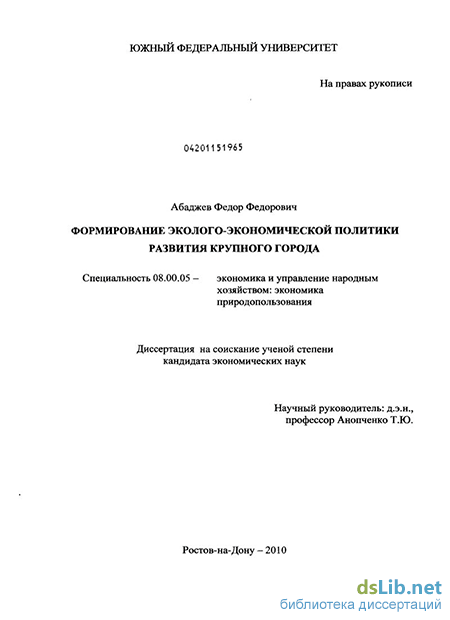 ЮЖНЫЙ ФЕДЕРАЛЬНЫЙ УНИВЕРСИТЕТ

На правах рукописи

04201151965

Абаджев Федор Федорович

ФОРМИРОВАНИЕ ЭКОЛОГО-ЭКОНОМИЧЕСКОЙ ПОЛИТИКИ РАЗВИТИЯ КРУПНОГО ГОРОДА

Специальность 08.00.05 – экономика и управление народным хозяйством: экономика природопользования

Диссертация на соискание ученой степени кандидата экономических наук

Научный руководитель: д.э.н., профессор Анопченко Т.Ю.

Ростов-на-Дону – 2010

dsLib.net
библиотека диссертаций